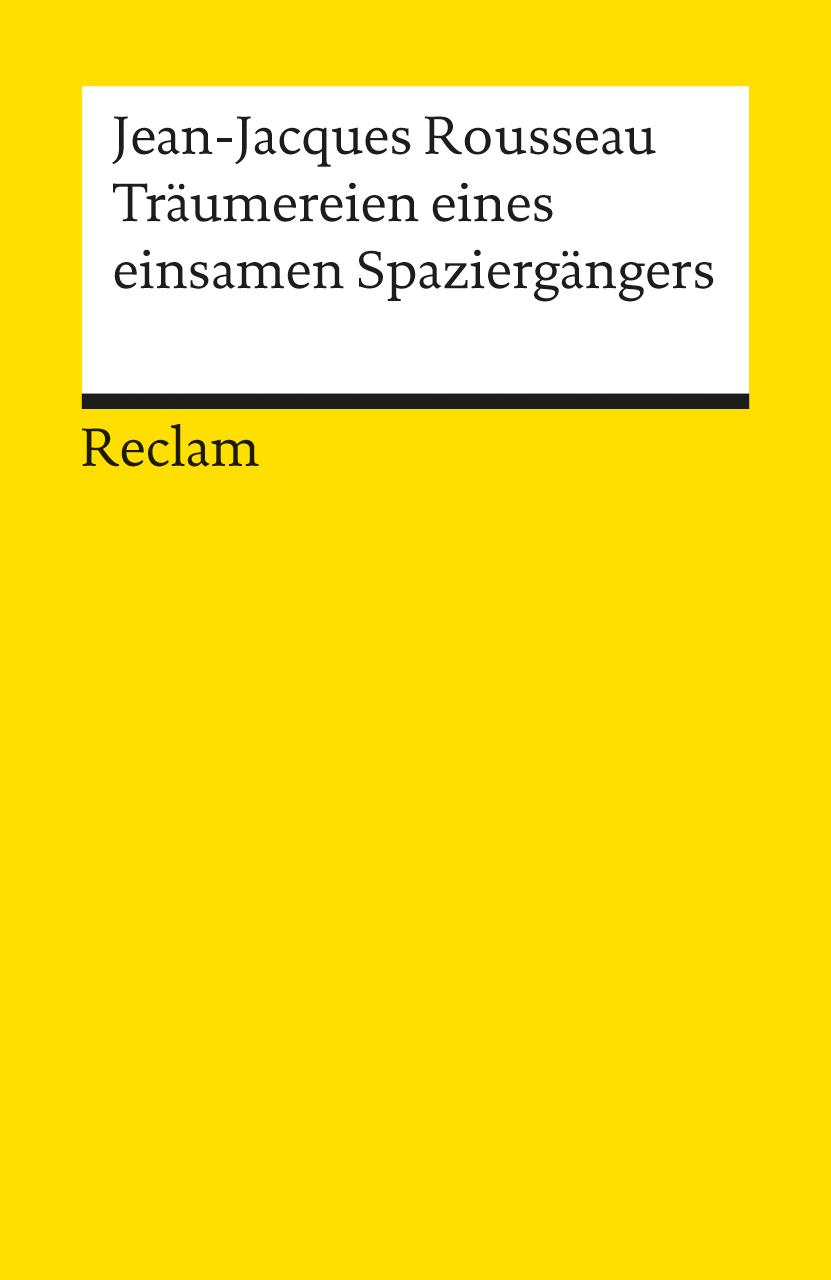 Jean-Jacques Rousseau
Träumereien eines einsamen Spaziergängers

Reclam